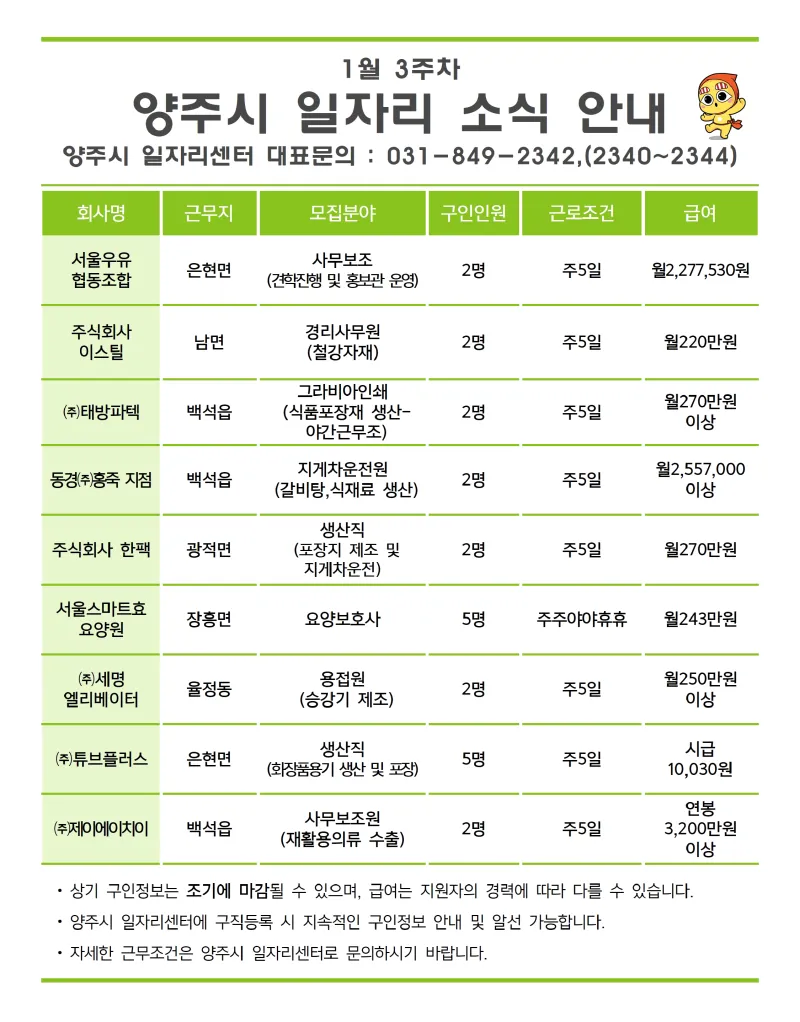 1월 3주차

양주시 일자리 소식 안내

양주시 일자리센터 대표문의 : 031-849-2342,(2340~2344)

| 회사명 | 근무지 | 모집분야 | 구인인원 | 근로조건 | 급여 |
|---|---|---|---|---|---|
| 서울우유 협동조합 | 은현면 | 사무보조 (견학진행 및 홍보관 운영) | 2명 | 주5일 | 월2,277,530원 |
| 주식회사 이스틸 | 남면 | 경리사무원 (철강자재) | 2명 | 주5일 | 월220만원 |
| ㈜태방파텍 | 백석읍 | 그라비아인쇄 (식품포장재 생산-야간근무조) | 2명 | 주5일 | 월270만원 이상 |
| 동경㈜홍죽 지점 | 백석읍 | 지게차운전원 (갈비탕,식재료 생산) | 2명 | 주5일 | 월2,557,000 이상 |
| 주식회사 한팩 | 광적면 | 생산직 (포장지 제조 및 지게차운전) | 2명 | 주5일 | 월270만원 |
| 서울스마트효 요양원 | 장흥면 | 요양보호사 | 5명 | 주주야야휴휴 | 월243만원 |
| ㈜세명 엘리베이터 | 율정동 | 용접원 (승강기 제조) | 2명 | 주5일 | 월250만원 이상 |
| ㈜튜브플러스 | 은현면 | 생산직 (화장품용기 생산 및 포장) | 5명 | 주5일 | 시급 10,030원 |
| ㈜제이에이치이 | 백석읍 | 사무보조원 (재활용의류 수출) | 2명 | 주5일 | 연봉 3,200만원 이상 |

• 상기 구인정보는 조기에 마감될 수 있으며, 급여는 지원자의 경력에 따라 다를 수 있습니다.

• 양주시 일자리센터에 구직등록 시 지속적인 구인정보 안내 및 알선 가능합니다.

• 자세한 근무조건은 양주시 일자리센터로 문의하시기 바랍니다.